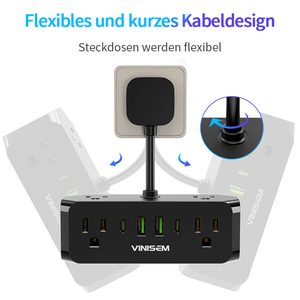 Flexibles und kurzes Kabeldesign

Steckdosen werden flexibel

VINISEM

VINISEM

VINISEM